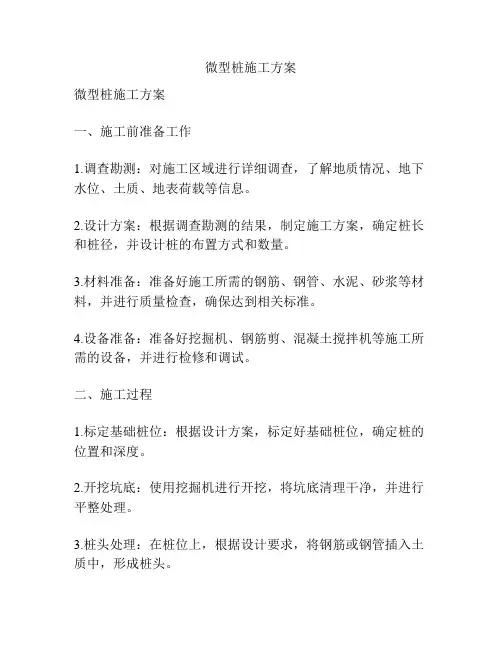 微型桩施工方案

微型桩施工方案

一、施工前准备工作

1.调查勘测：对施工区域进行详细调查，了解地质情况、地下水位、土质、地表荷载等信息。

2.设计方案：根据调查勘测的结果，制定施工方案，确定桩长和桩径，并设计桩的布置方式和数量。

3.材料准备：准备好施工所需的钢筋、钢管、水泥、砂浆等材料，并进行质量检查，确保达到相关标准。

4.设备准备：准备好挖掘机、钢筋剪、混凝土搅拌机等施工所需的设备，并进行检修和调试。

二、施工过程

1.标定基础桩位：根据设计方案，标定好基础桩位，确定桩的位置和深度。

2.开挖坑底：使用挖掘机进行开挖，将坑底清理干净，并进行平整处理。

3.桩头处理：在桩位上，根据设计要求，将钢筋或钢管插入土质中，形成桩头。